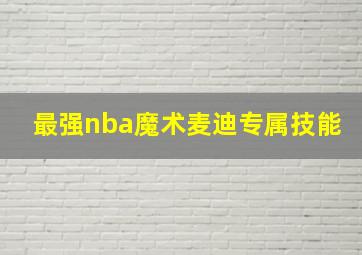 最强nba魔术麦迪专属技能